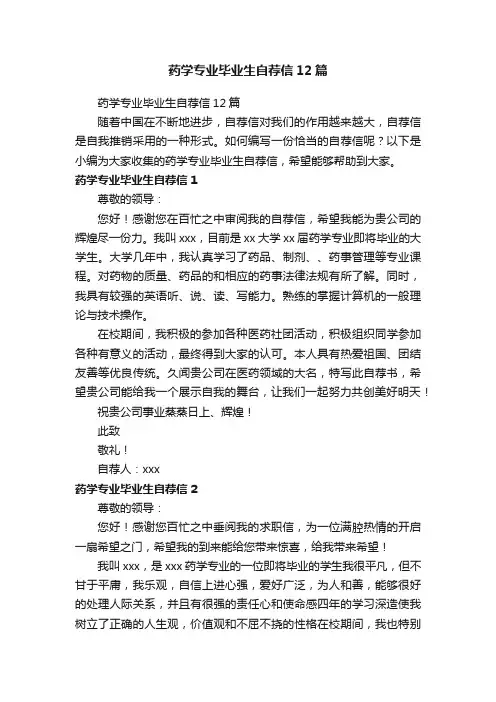 药学专业毕业生自荐信12篇

药学专业毕业生自荐信12篇

随着中国在不断地进步，自荐信对我们的作用越来越大，自荐信是自我推销采用的一种形式。如何编写一份恰当的自荐信呢？以下是小编为大家收集的药学专业毕业生自荐信，希望能够帮助到大家。

药学专业毕业生自荐信1

尊敬的领导：

您好！感谢您在百忙之中审阅我的自荐信，希望我能为贵公司的辉煌尽一份力。我叫xxx，目前是xx大学xx届药学专业即将毕业的大学生。大学几年中，我认真学习了药品、制剂、、药事管理等专业课程。对药物的质量、药品的和相应的药事法律法规有所了解。同时，我具有较强的英语听、说、读、写能力。熟练的掌握计算机的一般理论与技术操作。

在校期间，我积极的参加各种医药社团活动，积极组织同学参加各种有意义的活动，最终得到大家的认可。本人具有热爱祖国、团结友善等优良传统。久闻贵公司在医药领域的大名，特写此自荐书，希望贵公司能给我一个展示自我的舞台，让我们一起努力共创美好明天！

祝贵公司事业蒸蒸日上、辉煌！

此致

敬礼！

自荐人：xxx

药学专业毕业生自荐信2

尊敬的领导：

您好！感谢您百忙之中垂阅我的求职信，为一位满腔热情的开启一扇希望之门，希望我的到来能给您带来惊喜，给我带来希望！

我叫xxx，是xxx药学专业的一位即将毕业的学生我很平凡，但不甘于平庸，我乐观，自信上进心强，爱好广泛，为人和善，能够很好的处理人际关系，并且有很强的责任心和使命感四年的学习深造使我树立了正确的人生观，价值观和不屈不挠的性格在校期间，我也特别